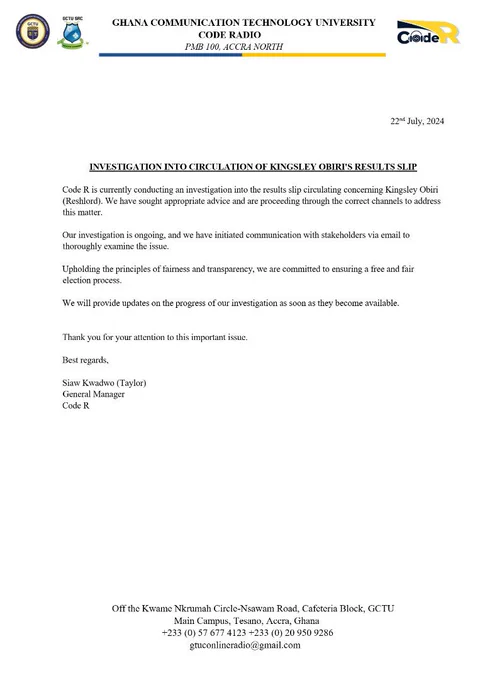 GCTU

GCTU SRC

GHANA COMMUNICATION TECHNOLOGY UNIVERSITY
CODE RADIO
PMB 100, ACCRA NORTH

CodeR

22nd July, 2024

INVESTIGATION INTO CIRCULATION OF KINGSLEY OBIRI'S RESULTS SLIP

Code R is currently conducting an investigation into the results slip circulating concerning Kingsley Obiri (Reshlord). We have sought appropriate advice and are proceeding through the correct channels to address this matter.

Our investigation is ongoing, and we have initiated communication with stakeholders via email to thoroughly examine the issue.

Upholding the principles of fairness and transparency, we are committed to ensuring a free and fair election process.

We will provide updates on the progress of our investigation as soon as they become available.

Thank you for your attention to this important issue.

Best regards,

Siaw Kwadwo (Taylor)
General Manager
Code R

Off the Kwame Nkrumah Circle-Nsawam Road, Cafeteria Block, GCTU
Main Campus, Tesano, Accra, Ghana
+233 (0) 57 677 4123 +233 (0) 20 950 9286
gtuconlineradio@gmail.com